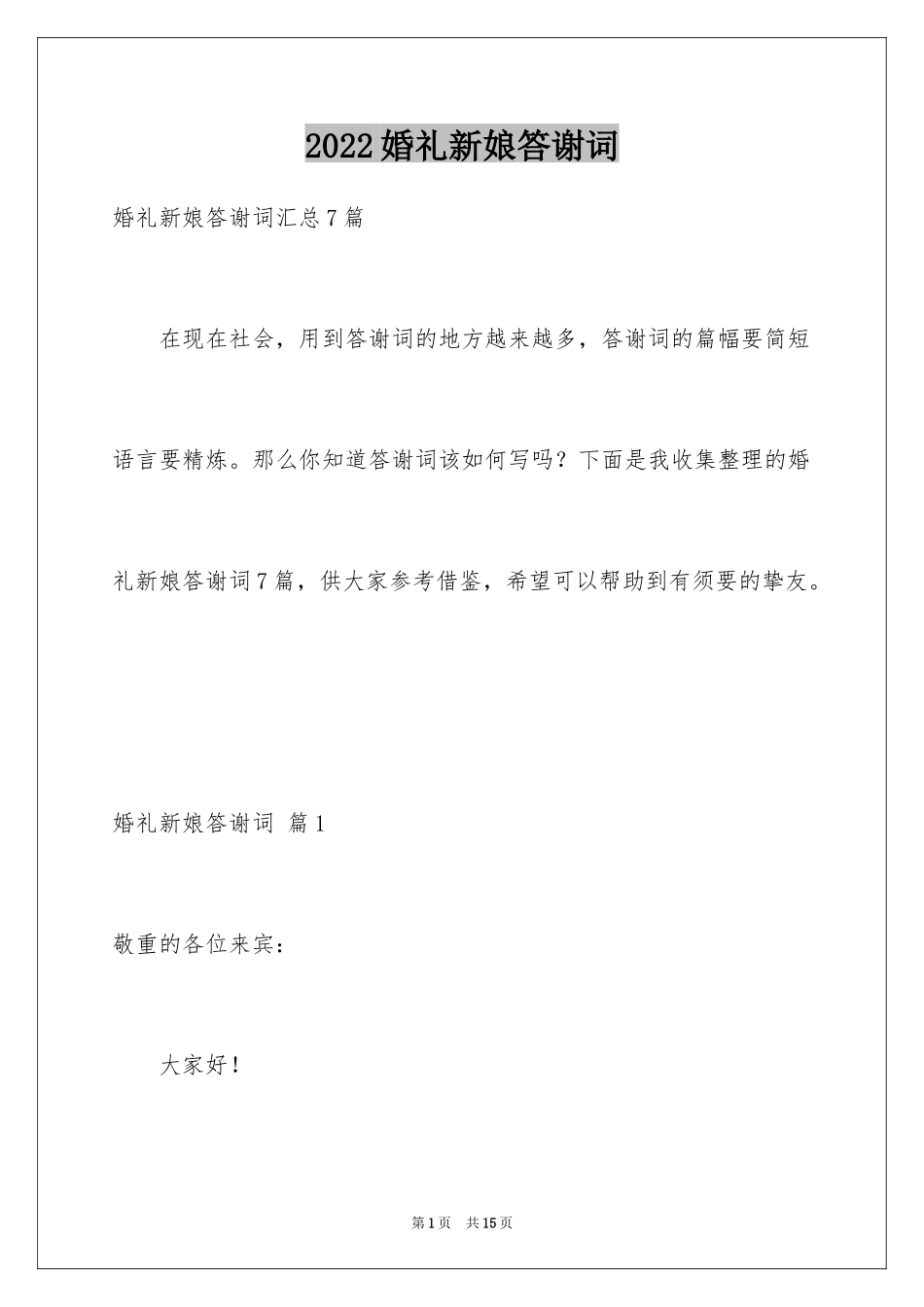 2022婚礼新娘答谢词

婚礼新娘答谢词汇总7篇

在现在社会，用到答谢词的地方越来越多，答谢词的篇幅要简短语言要精炼。那么你知道答谢词该如何写吗？下面是我收集整理的婚礼新娘答谢词7篇，供大家参考借鉴，希望可以帮助到有须要的挚友。

婚礼新娘答谢词 篇1

敬重的各位来宾：

大家好！

第1页 共15页